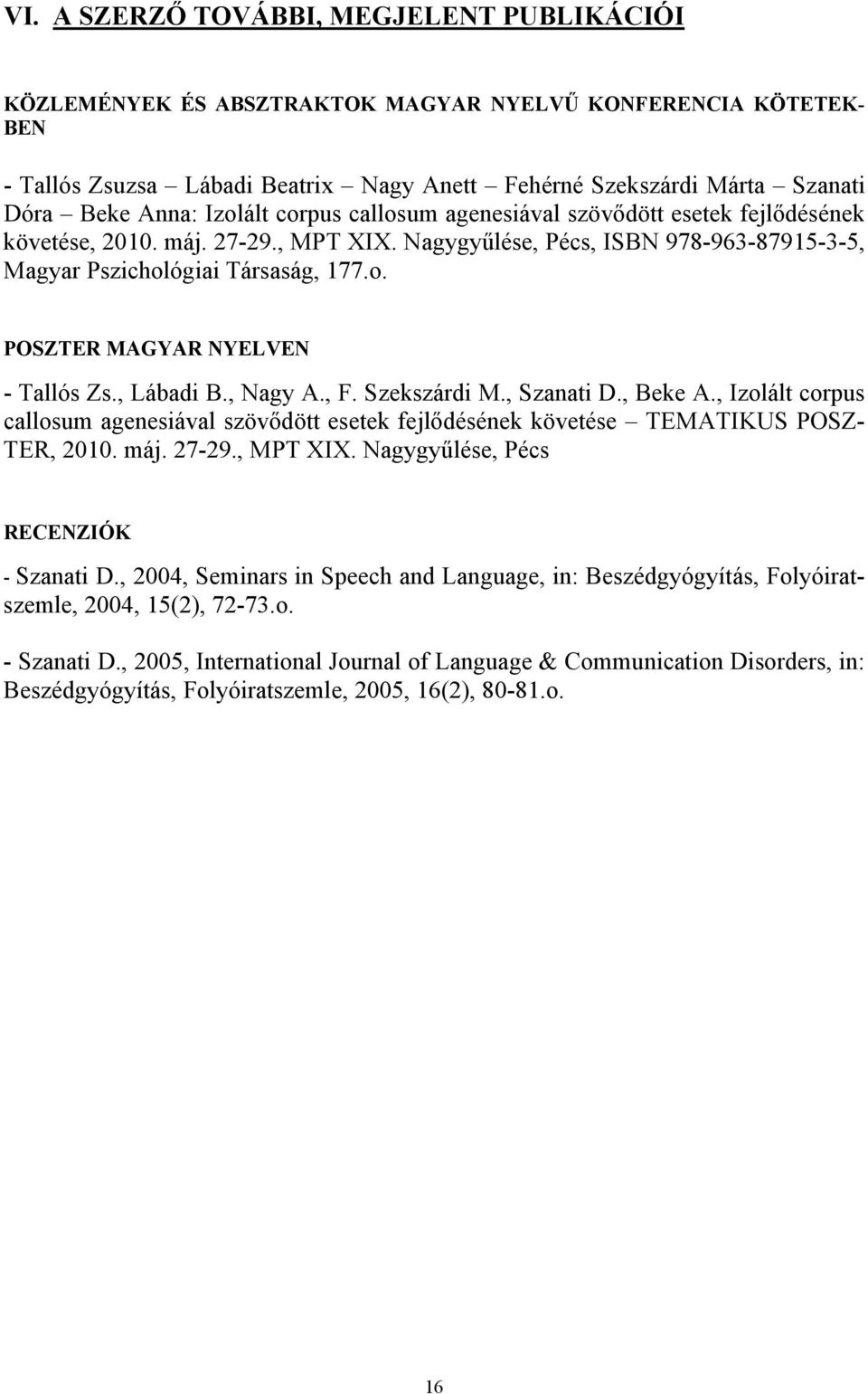 VI. A SZERZŐ TOVÁBBI, MEGJELENT PUBLIKÁCIÓI

KÖZLEMÉNYEK ÉS ABSZTRAKTOK MAGYAR NYELVŰ KONFERENCIA KÖTETEKBEN

- Tallós Zsuzsa – Lábadi Beatrix – Nagy Anett – Fehérné Szekszárdi Márta – Szanati Dóra – Beke Anna: Izolált corpus callosum agenesiával szövődött esetek fejlődésének követése, 2010. máj. 27-29., MPT XIX. Nagygyűlése, Pécs, ISBN 978-963-87915-3-5, Magyar Pszichológiai Társaság, 177.o.

POSZTER MAGYAR NYELVEN

- Tallós Zs., Lábadi B., Nagy A., F. Szekszárdi M., Szanati D., Beke A., Izolált corpus callosum agenesiával szövődött esetek fejlődésének követése – TEMATIKUS POSZTER, 2010. máj. 27-29., MPT XIX. Nagygyűlése, Pécs

RECENZIÓK

- Szanati D., 2004, Seminars in Speech and Language, in: Beszédgyógyítás, Folyóiratszemle, 2004, 15(2), 72-73.o.

- Szanati D., 2005, International Journal of Language & Communication Disorders, in: Beszédgyógyítás, Folyóiratszemle, 2005, 16(2), 80-81.o.

16